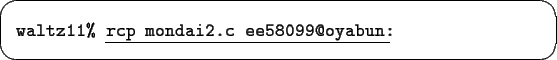 waltz11% rcp mondai2.c ee58099@oyabun: